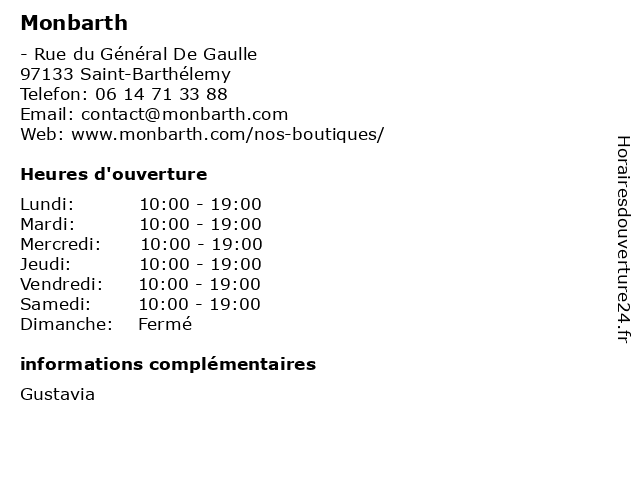 Monbarth

- Rue du Général De Gaulle
97133 Saint-Barthélemy
Telefon: 06 14 71 33 88
Email: contact@monbarth.com
Web: www.monbarth.com/nos-boutiques/

Heures d'ouverture

Lundi: 10:00 - 19:00
Mardi: 10:00 - 19:00
Mercredi: 10:00 - 19:00
Jeudi: 10:00 - 19:00
Vendredi: 10:00 - 19:00
Samedi: 10:00 - 19:00
Dimanche: Fermé

informations complémentaires

Gustavia

Horairesdouverture24.fr